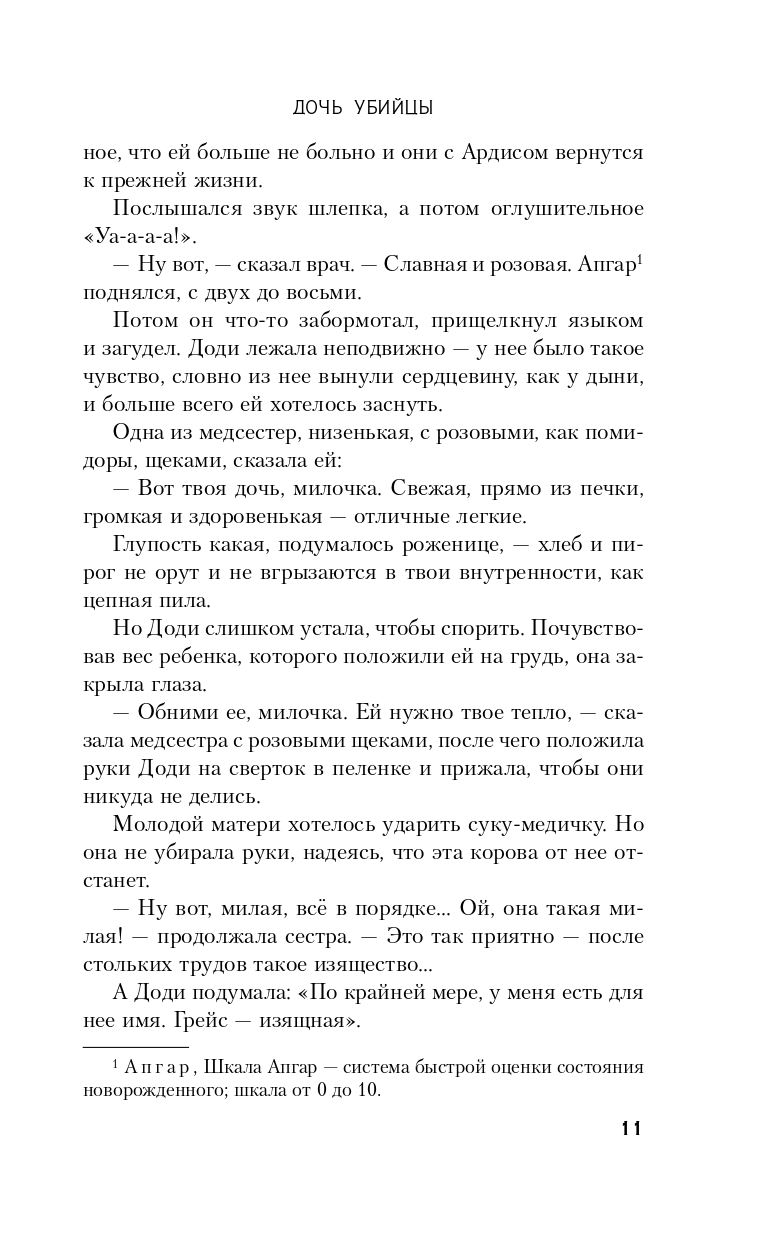 ДОЧЬ УБИЙЦЫ

ное, что ей больше не больно и они с Ардисом вернутся к прежней жизни.

Послышался звук шлепка, а потом оглушительное «Уа-а-а-а!».

— Ну вот, — сказал врач. — Славная и розовая. Апгар$^1$ поднялся, с двух до восьми.

Потом он что-то забормотал, прищелкнул языком и загудел. Доди лежала неподвижно — у нее было такое чувство, словно из нее вынули сердцевину, как у дыни, и больше всего ей хотелось заснуть.

Одна из медсестер, низенькая, с розовыми, как помидоры, щеками, сказала ей:

— Вот твоя дочь, милочка. Свежая, прямо из печки, громкая и здоровенькая — отличные легкие.

Глупость какая, подумалось роженице, — хлеб и пирог не орут и не вгрызаются в твои внутренности, как цепная пила.

Но Доди слишком устала, чтобы спорить. Почувствовав вес ребенка, которого положили ей на грудь, она закрыла глаза.

— Обними ее, милочка. Ей нужно твое тепло, — сказала медсестра с розовыми щеками, после чего положила руки Доди на сверток в пеленке и прижала, чтобы они никуда не делись.

Молодой матери хотелось ударить суку-медичку. Но она не убирала руки, надеясь, что эта корова от нее отстанет.

— Ну вот, милая, всё в порядке... Ой, она такая милая! — продолжала сестра. — Это так приятно — после стольких трудов такое изящество...

А Доди подумала: «По крайней мере, у меня есть для нее имя. Грейс — изящная».

$^1$ Апгар, Шкала Апгар — система быстрой оценки состояния новорожденного; шкала от 0 до 10.

11